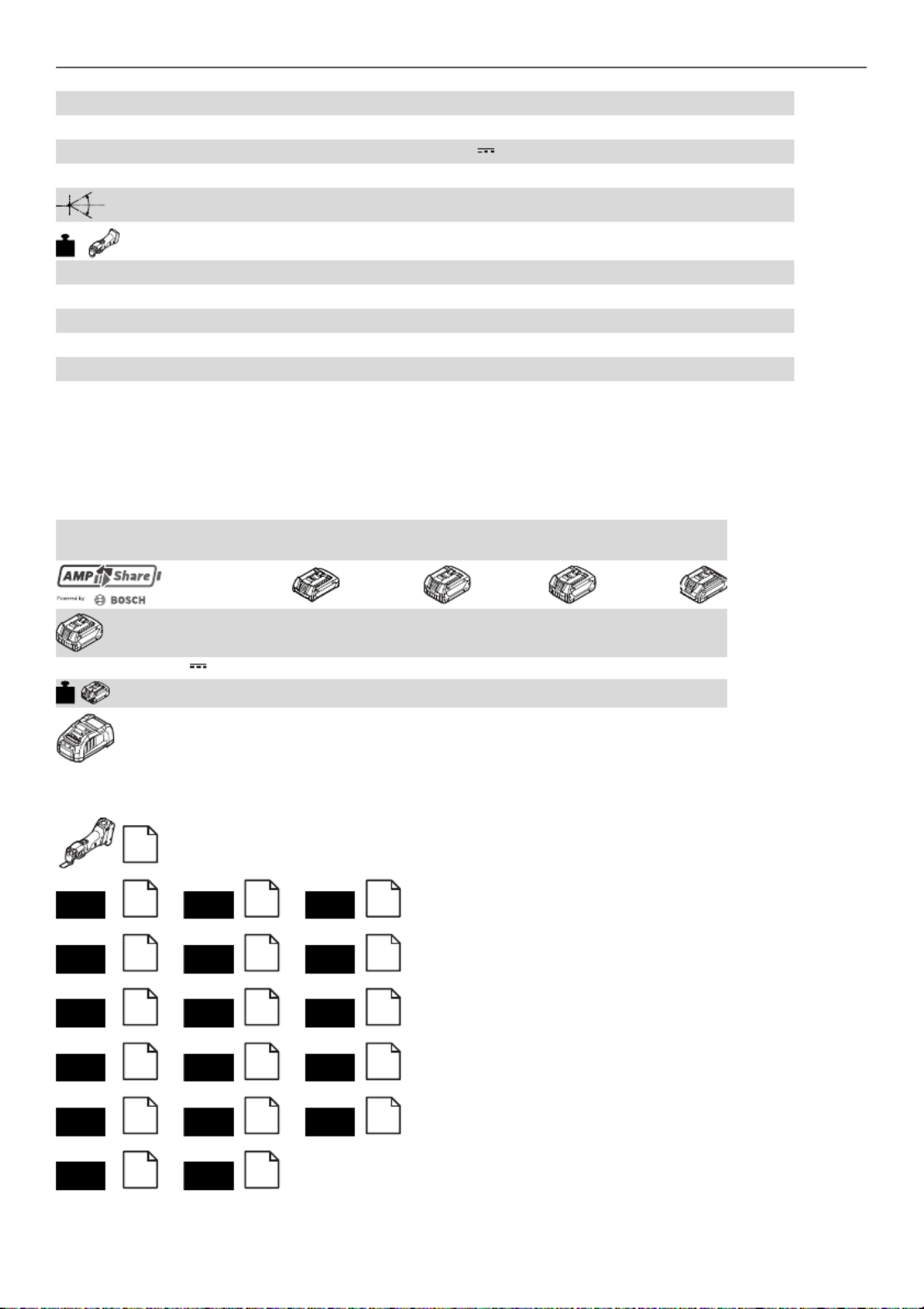 AMP Share
Powered by BOSCH